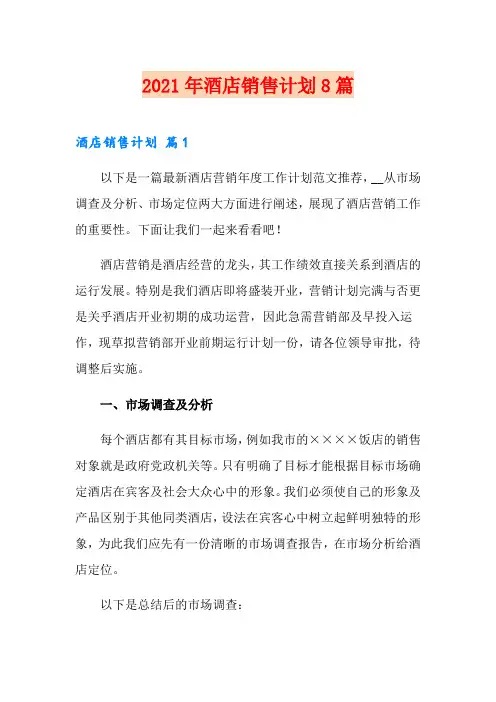 2021年酒店销售计划8篇

酒店销售计划 篇1

以下是一篇最新酒店营销年度工作计划范文推荐，__从市场调查及分析、市场定位两大方面进行阐述，展现了酒店营销工作的重要性。下面让我们一起来看看吧！

酒店营销是酒店经营的龙头，其工作绩效直接关系到酒店的运行发展。特别是我们酒店即将盛装开业，营销计划完满与否更是关乎酒店开业初期的成功运营，因此急需营销部及早投入运作，现草拟营销部开业前期运行计划一份，请各位领导审批，待调整后实施。

一、市场调查及分析

每个酒店都有其目标市场，例如我市的××××饭店的销售对象就是政府党政机关等。只有明确了目标才能根据目标市场确定酒店在宾客及社会大众心中的形象。我们必须使自己的形象及产品区别于其他同类酒店，设法在宾客心中树立起鲜明独特的形象，为此我们应先有一份清晰的市场调查报告，在市场分析给酒店定位。

以下是总结后的市场调查：